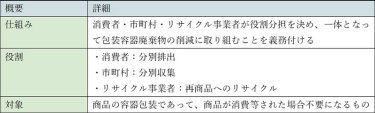 | 概要 | 詳細 |
|---|---|
| 仕組み | 消費者・市町村・リサイクル事業者が役割分担を決め、一体となって包装容器廃棄物の削減に取り組むことを義務付ける |
| 役割 | ・消費者：分別排出<br>・市町村：分別収集<br>・リサイクル事業者：再商品へのリサイクル |
| 対象 | 商品の容器包装であって、商品が消費等された場合不要になるもの |